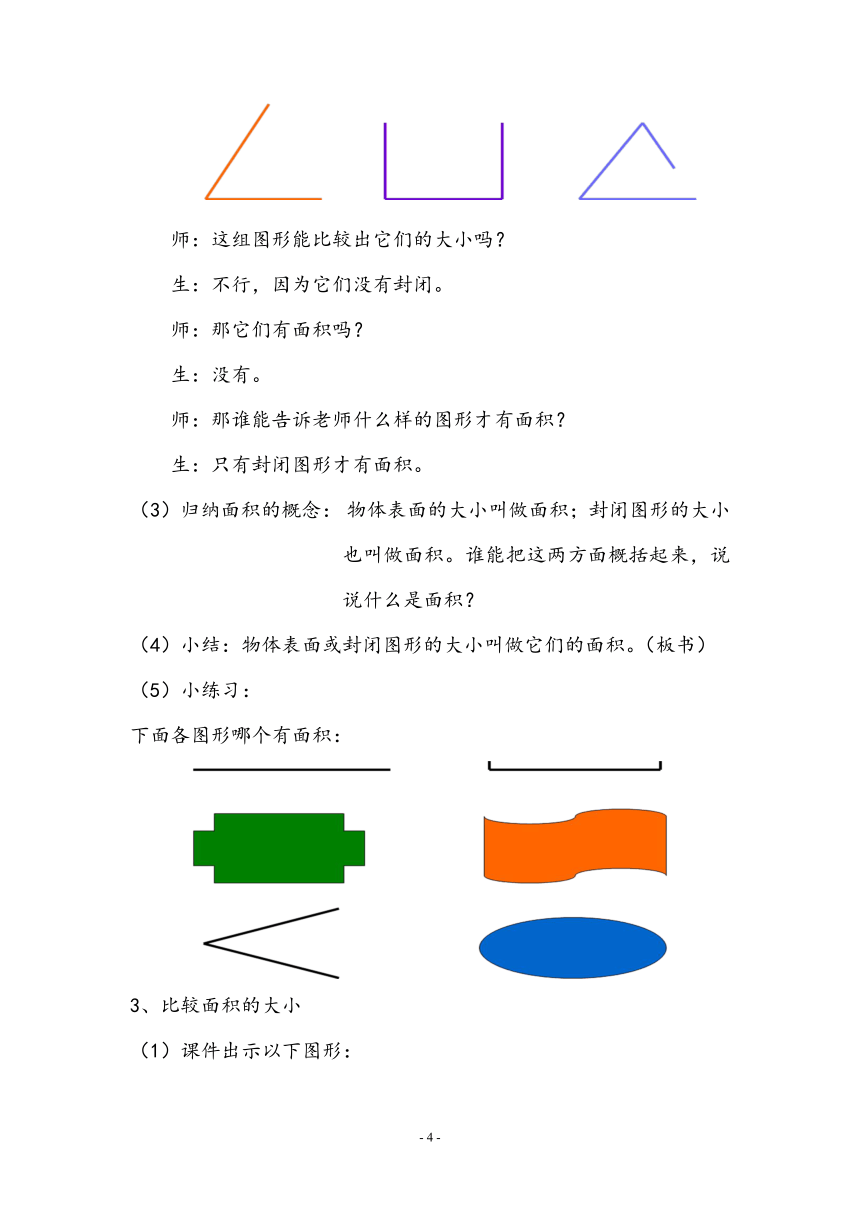 师：这组图形能比较出它们的大小吗？

生：不行，因为它们没有封闭。

师：那它们有面积吗？

生：没有。

师：那谁能告诉老师什么样的图形才有面积？

生：只有封闭图形才有面积。

（3）归纳面积的概念：物体表面的大小叫做面积；封闭图形的大小也叫做面积。谁能把这两方面概括起来，说说什么是面积？

（4）小结：物体表面或封闭图形的大小叫做它们的面积。（板书）

（5）小练习：

下面各图形哪个有面积：

3、比较面积的大小

（1）课件出示以下图形：

- 4 -